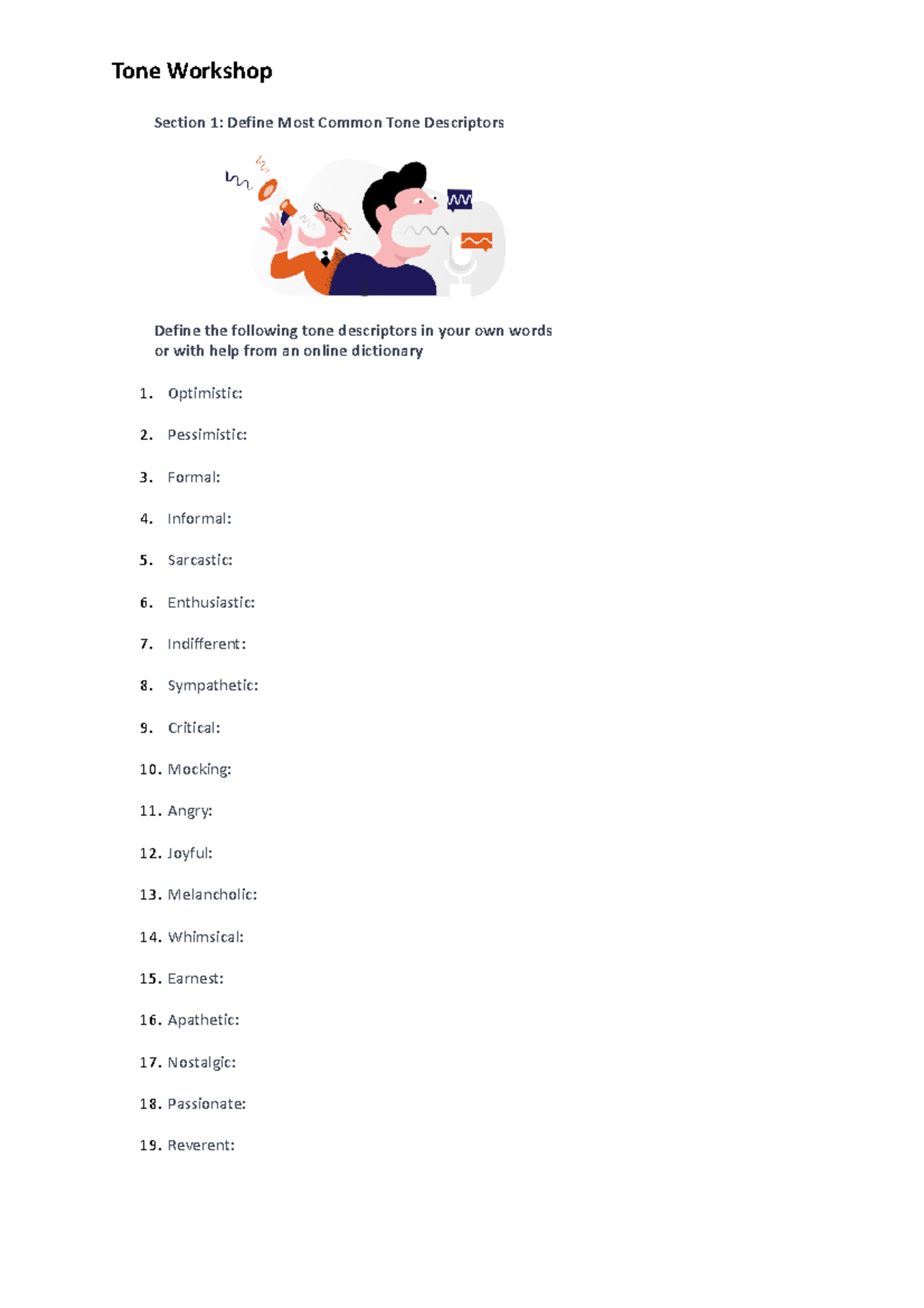 Tone Workshop

Section 1: Define Most Common Tone Descriptors

Define the following tone descriptors in your own words or with help from an online dictionary

1. Optimistic:

2. Pessimistic:

3. Formal:

4. Informal:

5. Sarcastic:

6. Enthusiastic:

7. Indifferent:

8. Sympathetic:

9. Critical:

10. Mocking:

11. Angry:

12. Joyful:

13. Melancholic:

14. Whimsical:

15. Earnest:

16. Apathetic:

17. Nostalgic:

18. Passionate:

19. Reverent: